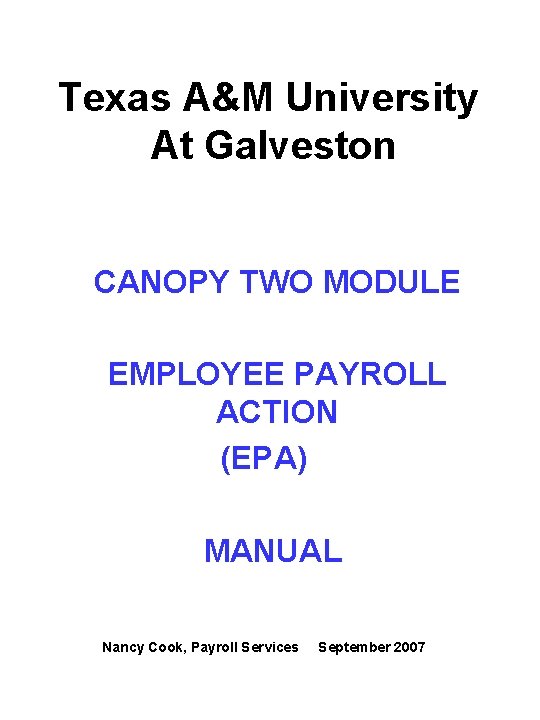 Texas A&M University
At Galveston

CANOPY TWO MODULE

EMPLOYEE PAYROLL
ACTION
(EPA)

MANUAL

Nancy Cook, Payroll Services September 2007